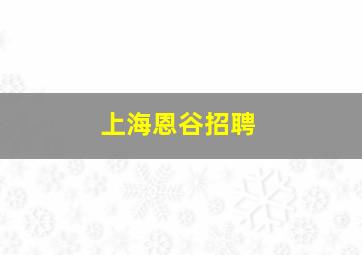 上海恩谷招聘